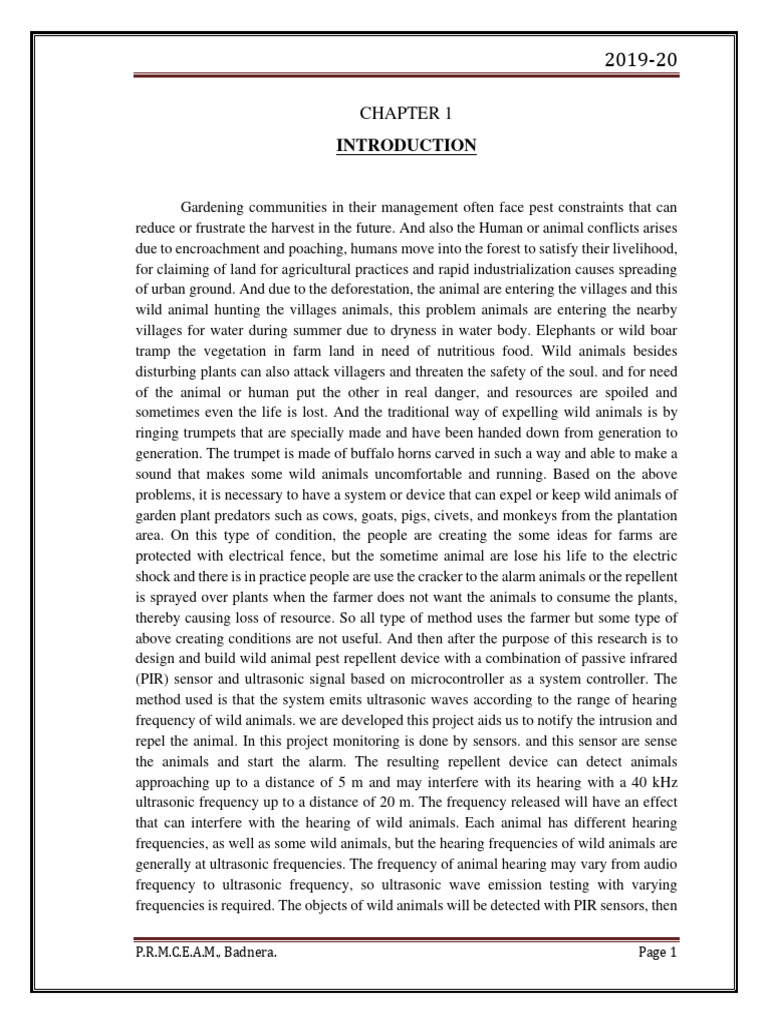 2019-20

CHAPTER 1

INTRODUCTION

Gardening communities in their management often face pest constraints that can reduce or frustrate the harvest in the future. And also the Human or animal conflicts arises due to encroachment and poaching, humans move into the forest to satisfy their livelihood, for claiming of land for agricultural practices and rapid industrialization causes spreading of urban ground. And due to the deforestation, the animal are entering the villages and this wild animal hunting the villages animals, this problem animals are entering the nearby villages for water during summer due to dryness in water body. Elephants or wild boar tramp the vegetation in farm land in need of nutritious food. Wild animals besides disturbing plants can also attack villagers and threaten the safety of the soul. and for need of the animal or human put the other in real danger, and resources are spoiled and sometimes even the life is lost. And the traditional way of expelling wild animals is by ringing trumpets that are specially made and have been handed down from generation to generation. The trumpet is made of buffalo horns carved in such a way and able to make a sound that makes some wild animals uncomfortable and running. Based on the above problems, it is necessary to have a system or device that can expel or keep wild animals of garden plant predators such as cows, goats, pigs, civets, and monkeys from the plantation area. On this type of condition, the people are creating the some ideas for farms are protected with electrical fence, but the sometime animal are lose his life to the electric shock and there is in practice people are use the cracker to the alarm animals or the repellent is sprayed over plants when the farmer does not want the animals to consume the plants, thereby causing loss of resource. So all type of method uses the farmer but some type of above creating conditions are not useful. And then after the purpose of this research is to design and build wild animal pest repellent device with a combination of passive infrared (PIR) sensor and ultrasonic signal based on microcontroller as a system controller. The method used is that the system emits ultrasonic waves according to the range of hearing frequency of wild animals. we are developed this project aids us to notify the intrusion and repel the animal. In this project monitoring is done by sensors. and this sensor are sense the animals and start the alarm. The resulting repellent device can detect animals approaching up to a distance of 5 m and may interfere with its hearing with a 40 kHz ultrasonic frequency up to a distance of 20 m. The frequency released will have an effect that can interfere with the hearing of wild animals. Each animal has different hearing frequencies, as well as some wild animals, but the hearing frequencies of wild animals are generally at ultrasonic frequencies. The frequency of animal hearing may vary from audio frequency to ultrasonic frequency, so ultrasonic wave emission testing with varying frequencies is required. The objects of wild animals will be detected with PIR sensors, then

P.R.M.C.E.A.M., Badnera.

Page 1